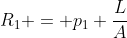 $R_1 + = +p_1 + \frac{L}{A}$